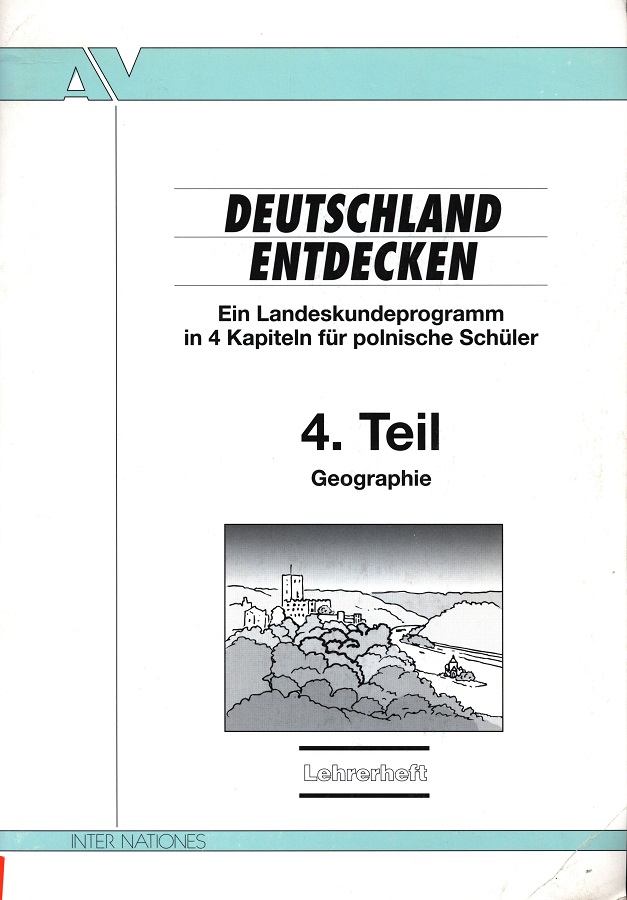 AV

DEUTSCHLAND
ENTDECKEN

Ein Landeskundeprogramm
in 4 Kapiteln für polnische Schüler

4. Teil

Geographie

Lehrerheft

INTER NATIONES